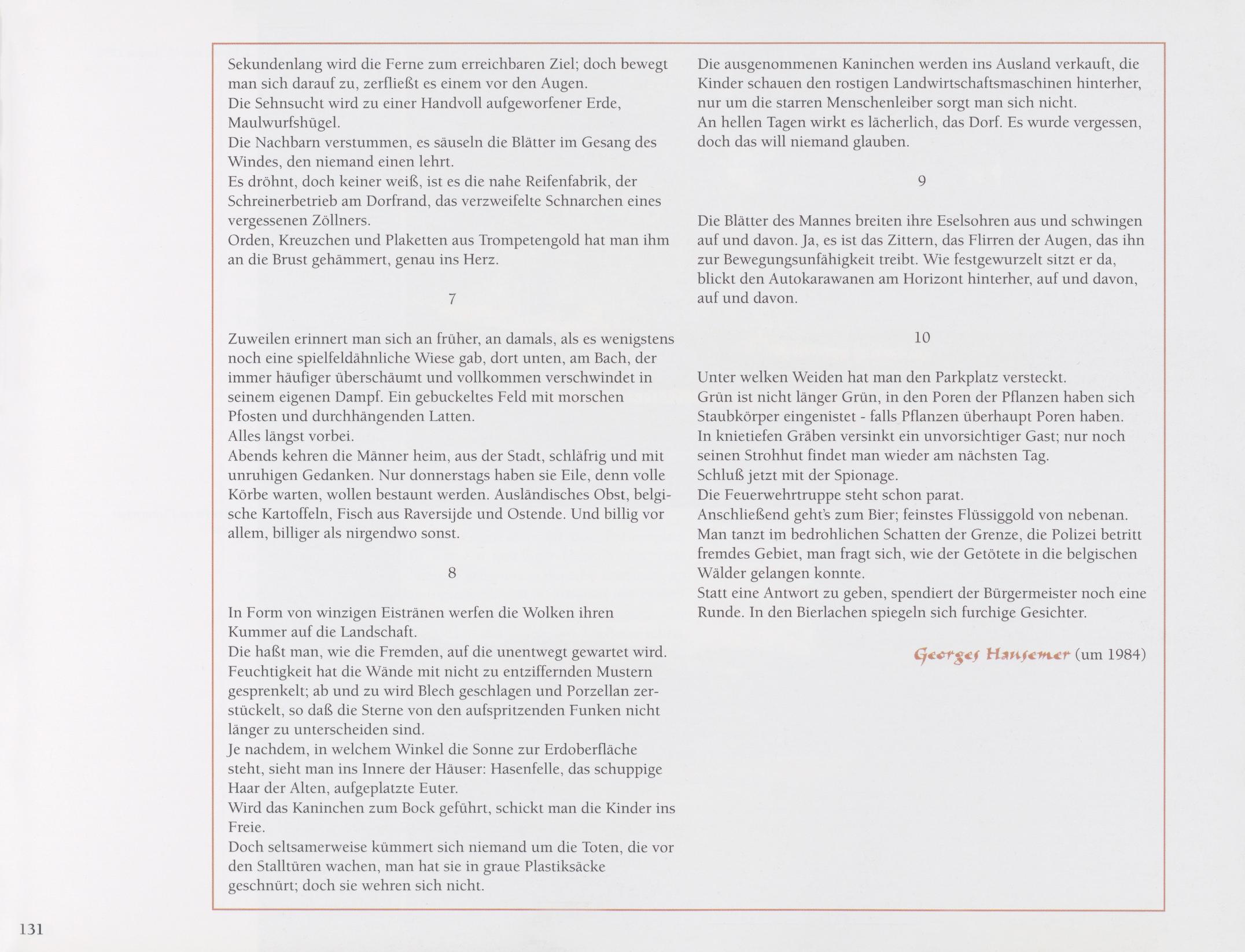 Sekundenlang wird die Ferne zum erreichbaren Ziel; doch bewegt man sich darauf zu, zerfließt es einem vor den Augen.
Die Sehnsucht wird zu einer Handvoll aufgeworfener Erde, Maulwurfshügel.
Die Nachbarn verstummen, es säuseln die Blätter im Gesang des Windes, den niemand einen lehrt.
Es dröhnt, doch keiner weiß, ist es die nahe Reifenfabrik, der Schreinerbetrieb am Dorfrand, das verzweifelte Schnarchen eines vergessenen Zöllners.
Orden, Kreuzchen und Plaketten aus Trompetengold hat man ihm an die Brust gehämmert, genau ins Herz.

7

Zuweilen erinnert man sich an früher, an damals, als es wenigstens noch eine spielfeldähnliche Wiese gab, dort unten, am Bach, der immer häufiger überschäumt und vollkommen verschwindet in seinem eigenen Dampf. Ein gebuckeltes Feld mit morschen Pfosten und durchhängenden Latten.
Alles längst vorbei.
Abends kehren die Männer heim, aus der Stadt, schläfrig und mit unruhigen Gedanken. Nur donnerstags haben sie Eile, denn volle Körbe warten, wollen bestaunt werden. Ausländisches Obst, belgische Kartoffeln, Fisch aus Raversijde und Ostende. Und billig vor allem, billiger als nirgendwo sonst.

8

In Form von winzigen Eistränen werfen die Wolken ihren Kummer auf die Landschaft.
Die haßt man, wie die Fremden, auf die unentwegt gewartet wird.
Feuchtigkeit hat die Wände mit nicht zu entziffernden Mustern gesprenkelt; ab und zu wird Blech geschlagen und Porzellan zerstückelt, so daß die Sterne von den aufspritzenden Funken nicht länger zu unterscheiden sind.
Je nachdem, in welchem Winkel die Sonne zur Erdoberfläche steht, sieht man ins Innere der Häuser: Hasenfelle, das schuppige Haar der Alten, aufgeplatzte Euter.
Wird das Kaninchen zum Bock geführt, schickt man die Kinder ins Freie.
Doch seltsamerweise kümmert sich niemand um die Toten, die vor den Stalltüren wachen, man hat sie in graue Plastiksäcke geschnürt; doch sie wehren sich nicht.

Die ausgenommenen Kaninchen werden ins Ausland verkauft, die Kinder schauen den rostigen Landwirtschaftsmaschinen hinterher, nur um die starren Menschenleiber sorgt man sich nicht.
An hellen Tagen wirkt es lächerlich, das Dorf. Es wurde vergessen, doch das will niemand glauben.

9

Die Blätter des Mannes breiten ihre Eselsohren aus und schwingen auf und davon. Ja, es ist das Zittern, das Flirren der Augen, das ihn zur Bewegungsunfähigkeit treibt. Wie festgewurzelt sitzt er da, blickt den Autokarawanen am Horizont hinterher, auf und davon, auf und davon.

10

Unter welken Weiden hat man den Parkplatz versteckt.
Grün ist nicht länger Grün, in den Poren der Pflanzen haben sich Staubkörper eingenistet - falls Pflanzen überhaupt Poren haben.
In knietiefen Gräben versinkt ein unvorsichtiger Gast; nur noch seinen Strohhut findet man wieder am nächsten Tag.
Schluß jetzt mit der Spionage.
Die Feuerwehrtruppe steht schon parat.
Anschließend geht's zum Bier; feinstes Flüssiggold von nebenan.
Man tanzt im bedrohlichen Schatten der Grenze, die Polizei betritt fremdes Gebiet, man fragt sich, wie der Getötete in die belgischen Wälder gelangen konnte.
Statt eine Antwort zu geben, spendiert der Bürgermeister noch eine Runde. In den Bierlachen spiegeln sich furchige Gesichter.

Georges Hausemer (um 1984)

131